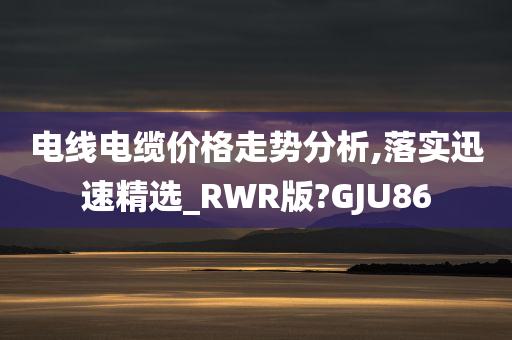 电线电缆价格走势分析,落实迅速精选_RWR版?GJU86